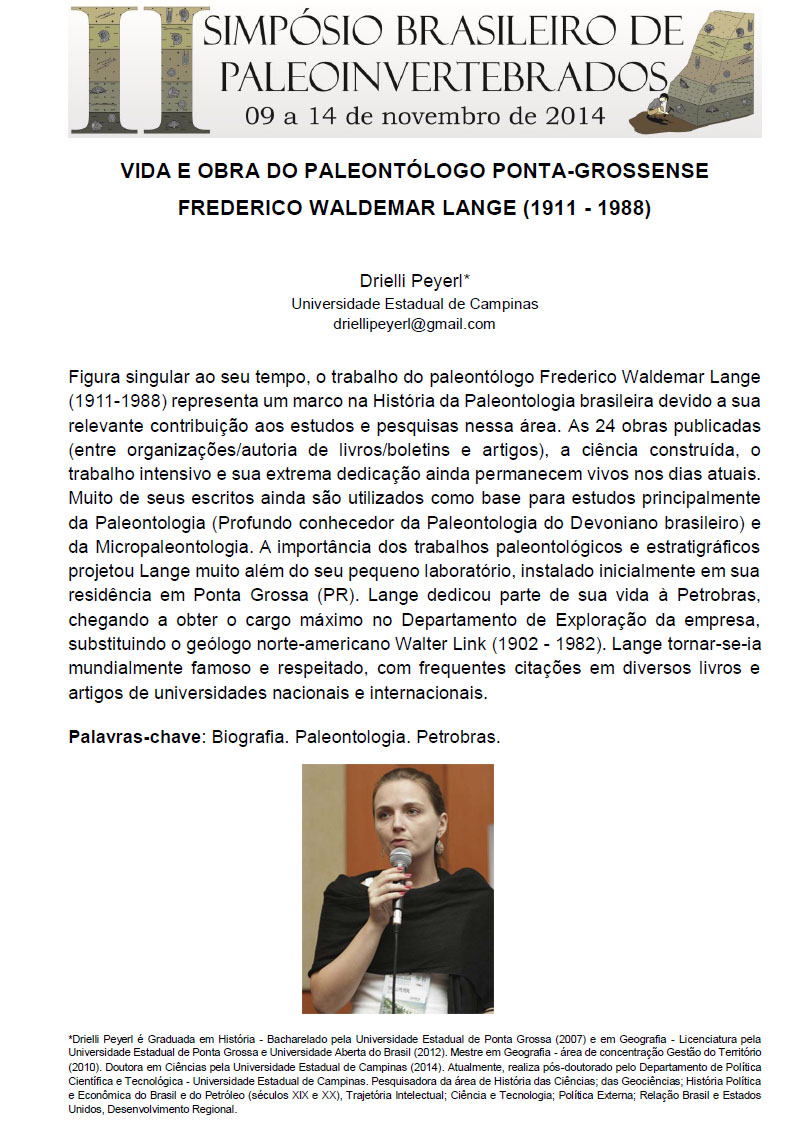 II SIMPÓSIO BRASILEIRO DE PALEOINVERTEBRADOS
09 a 14 de novembro de 2014

VIDA E OBRA DO PALEONTÓLOGO PONTA-GROSSENSE
FREDERICO WALDEMAR LANGE (1911 - 1988)

Drielli Peyerl*
Universidade Estadual de Campinas
driellipeyerl@gmail.com

Figura singular ao seu tempo, o trabalho do paleontólogo Frederico Waldemar Lange (1911-1988) representa um marco na História da Paleontologia brasileira devido a sua relevante contribuição aos estudos e pesquisas nessa área. As 24 obras publicadas (entre organizações/autoria de livros/boletins e artigos), a ciência construída, o trabalho intensivo e sua extrema dedicação ainda permanecem vivos nos dias atuais. Muito de seus escritos ainda são utilizados como base para estudos principalmente da Paleontologia (Profundo conhecedor da Paleontologia do Devoniano brasileiro) e da Micropaleontologia. A importância dos trabalhos paleontológicos e estratigráficos projetou Lange muito além do seu pequeno laboratório, instalado inicialmente em sua residência em Ponta Grossa (PR). Lange dedicou parte de sua vida à Petrobras, chegando a obter o cargo máximo no Departamento de Exploração da empresa, substituindo o geólogo norte-americano Walter Link (1902 - 1982). Lange tornar-se-ia mundialmente famoso e respeitado, com frequentes citações em diversos livros e artigos de universidades nacionais e internacionais.

Palavras-chave: Biografia. Paleontologia. Petrobras.

*Drielli Peyerl é Graduada em História - Bacharelado pela Universidade Estadual de Ponta Grossa (2007) e em Geografia - Licenciatura pela Universidade Estadual de Ponta Grossa e Universidade Aberta do Brasil (2012). Mestre em Geografia - área de concentração Gestão do Território (2010). Doutora em Ciências pela Universidade Estadual de Campinas (2014). Atualmente, realiza pós-doutorado pelo Departamento de Política Científica e Tecnológica - Universidade Estadual de Campinas. Pesquisadora da área de História das Ciências; das Geociências; História Política e Econômica do Brasil e do Petróleo (séculos XIX e XX), Trajetória Intelectual; Ciência e Tecnologia; Política Externa; Relação Brasil e Estados Unidos, Desenvolvimento Regional.